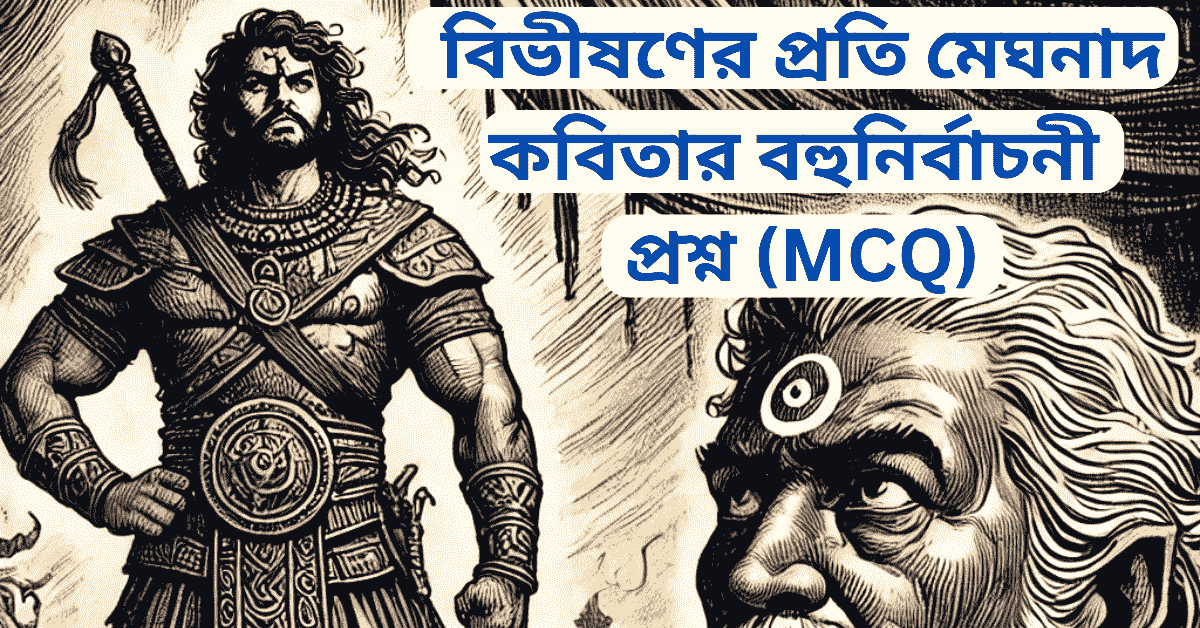 বিভীষণের প্রতি মেঘনাদ কবিতার বহুনির্বাচনী প্রশ্ন (MCQ)